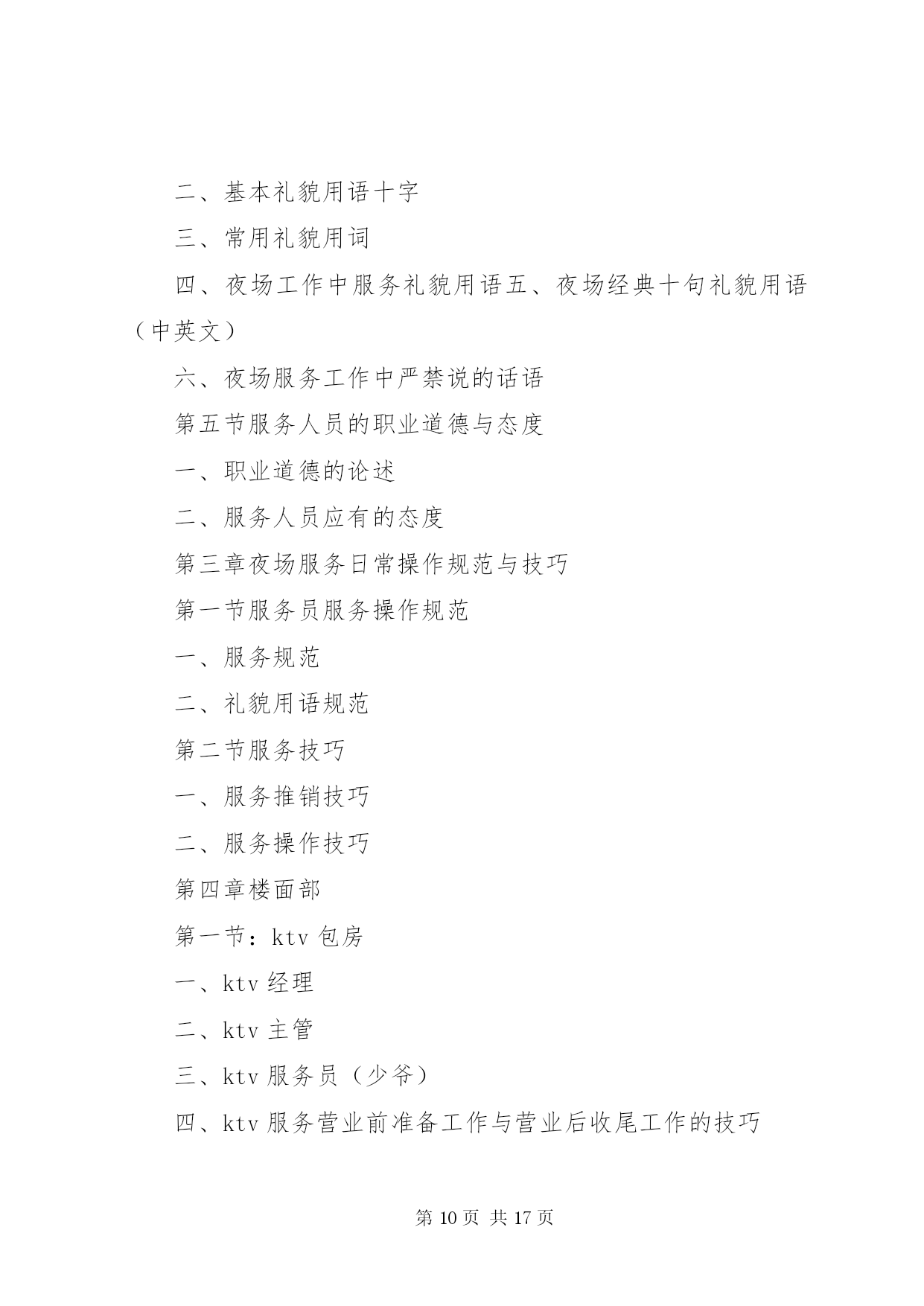 二、基本礼貌用语十字

三、常用礼貌用词

四、夜场工作中服务礼貌用语五、夜场经典十句礼貌用语（中英文）

六、夜场服务工作中严禁说的话语

第五节服务人员的职业道德与态度

一、职业道德的论述

二、服务人员应有的态度

第三章夜场服务日常操作规范与技巧

第一节服务员服务操作规范

一、服务规范

二、礼貌用语规范

第二节服务技巧

一、服务推销技巧

二、服务操作技巧

第四章楼面部

第一节：ktv 包房

一、ktv 经理

二、ktv 主管

三、ktv 服务员（少爷）

四、ktv 服务营业前准备工作与营业后收尾工作的技巧

第 10 页 共 17 页